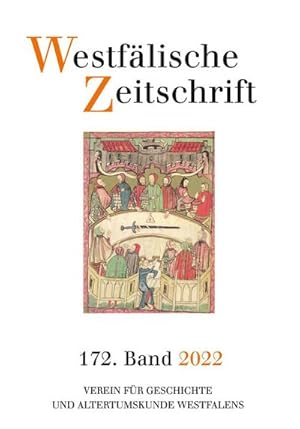 Westfälische
Zeitschrift

172. Band 2022

VEREIN FÜR GESCHICHTE
UND ALTERTUMSKUNDE WESTFALENS